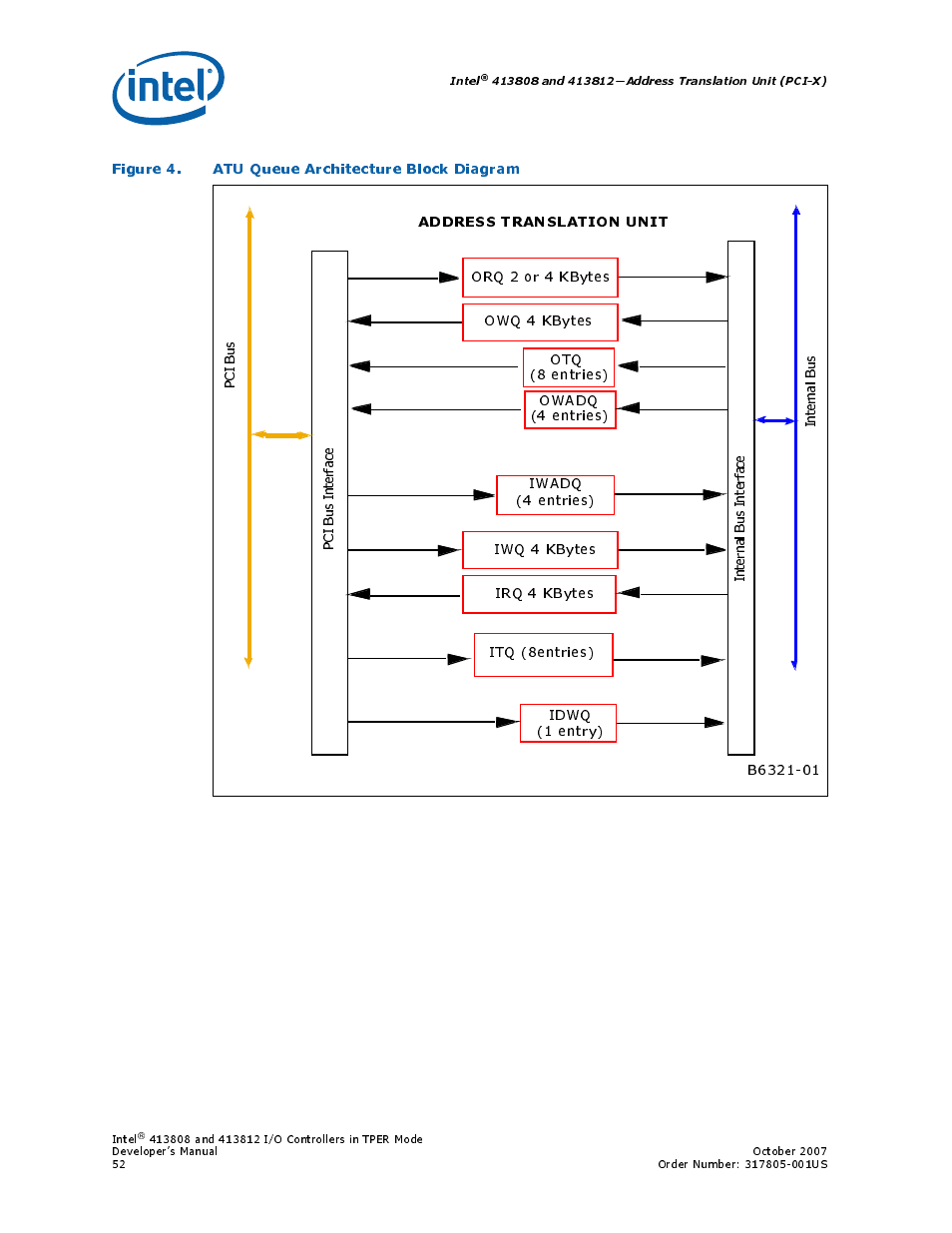 intel

Intel® 413808 and 413812—Address Translation Unit (PCI-X)

Figure 4. ATU Queue Architecture Block Diagram

ADDRESS TRANSLATION UNIT

PCI Bus

PCI Bus Interface

ORQ 2 or 4 KBytes

OWQ 4 KBytes

OTQ
(8 entries)

OWADQ
(4 entries)

IWADQ
(4 entries)

IWQ 4 KBytes

IRQ 4 KBytes

ITQ (8entries)

IDWQ
(1 entry)

Internal Bus Interface

Internal Bus

B6321-01

Intel® 413808 and 413812 I/O Controllers in TPER Mode
Developer's Manual
52

October 2007
Order Number: 317805-001US